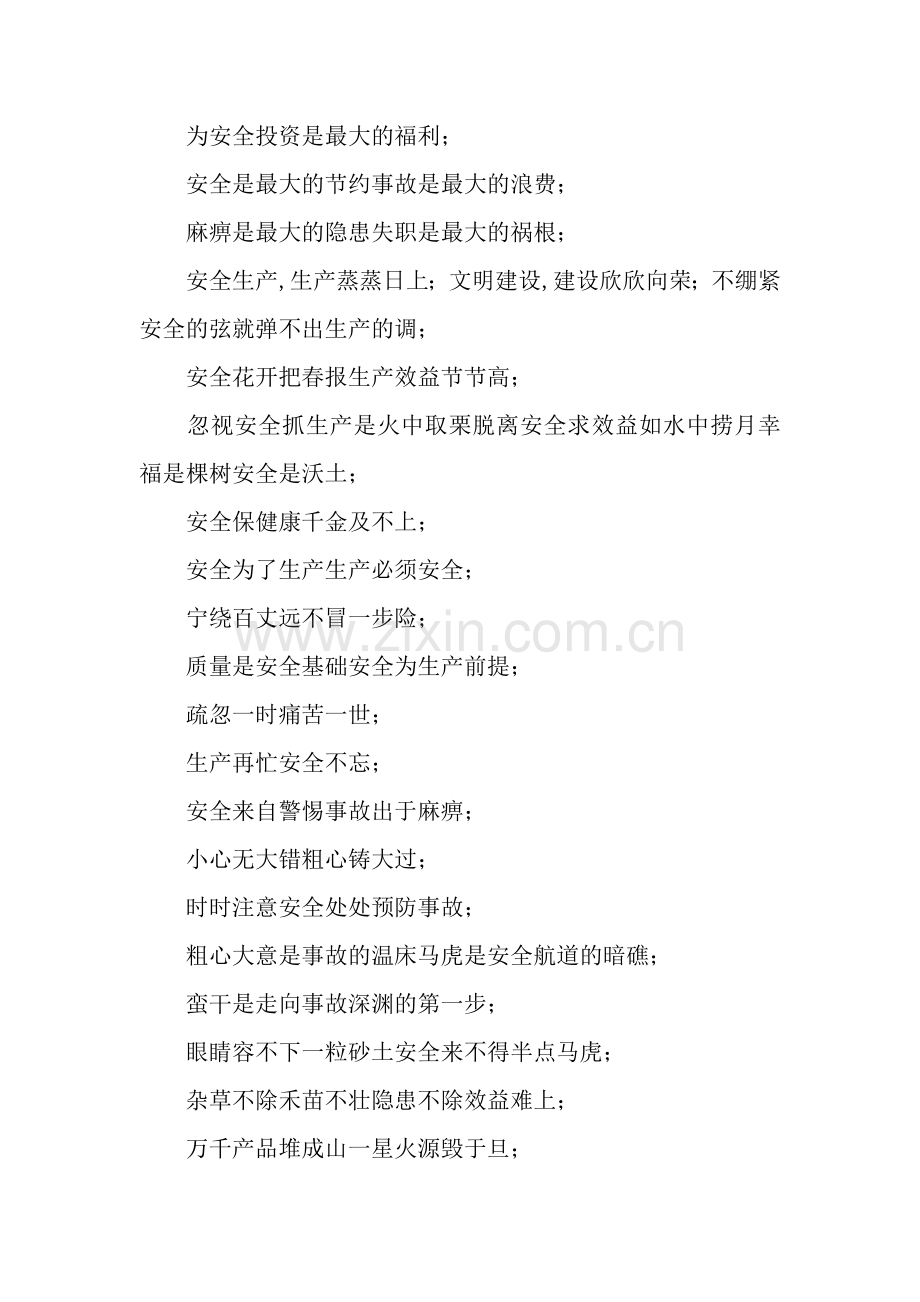 为安全投资是最大的福利；

安全是最大的节约事故是最大的浪费；

麻痹是最大的隐患失职是最大的祸根；

安全生产,生产蒸蒸日上；文明建设,建设欣欣向荣；不绷紧安全的弦就弹不出生产的调；

安全花开把春报生产效益节节高；

忽视安全抓生产是火中取栗脱离安全求效益如水中捞月幸福是棵树安全是沃土；

安全保健康千金及不上；

安全为了生产生产必须安全；

宁绕百丈远不冒一步险；

质量是安全基础安全为生产前提；

疏忽一时痛苦一世；

生产再忙安全不忘；

安全来自警惕事故出于麻痹；

小心无大错粗心铸大过；

时时注意安全处处预防事故；

粗心大意是事故的温床马虎是安全航道的暗礁；

蛮干是走向事故深渊的第一步；

眼睛容不下一粒砂土安全来不得半点马虎；

杂草不除禾苗不壮隐患不除效益难上；

万千产品堆成山一星火源毁于旦；

www.zixin.com.cn